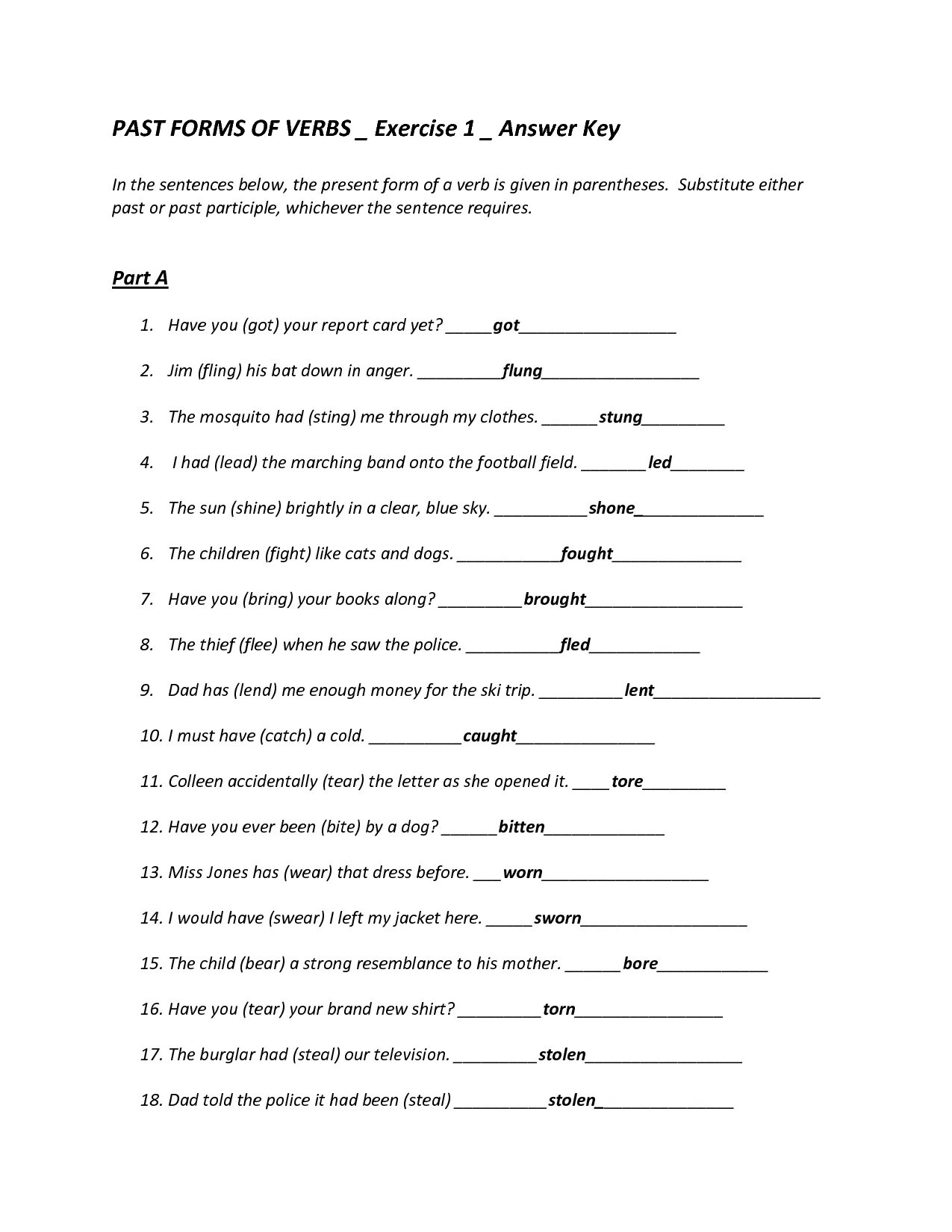 PAST FORMS OF VERBS _ Exercise 1 _ Answer Key

In the sentences below, the present form of a verb is given in parentheses. Substitute either past or past participle, whichever the sentence requires.

Part A

1. Have you (got) your report card yet? _____got_________________

2. Jim (fling) his bat down in anger. _________flung_________________

3. The mosquito had (sting) me through my clothes. ______stung_________

4. I had (lead) the marching band onto the football field. _______led________

5. The sun (shine) brightly in a clear, blue sky. __________shone______________

6. The children (fight) like cats and dogs. ___________fought______________

7. Have you (bring) your books along? _________brought_________________

8. The thief (flee) when he saw the police. __________fled____________

9. Dad has (lend) me enough money for the ski trip. _________lent__________________

10. I must have (catch) a cold. __________caught_______________

11. Colleen accidentally (tear) the letter as she opened it. ____tore_________

12. Have you ever been (bite) by a dog? ______bitten_____________

13. Miss Jones has (wear) that dress before. ___worn__________________

14. I would have (swear) I left my jacket here. _____sworn__________________

15. The child (bear) a strong resemblance to his mother. ______bore____________

16. Have you (tear) your brand new shirt? _________torn________________

17. The burglar had (steal) our television. _________stolen_________________

18. Dad told the police it had been (steal) __________stolen_______________